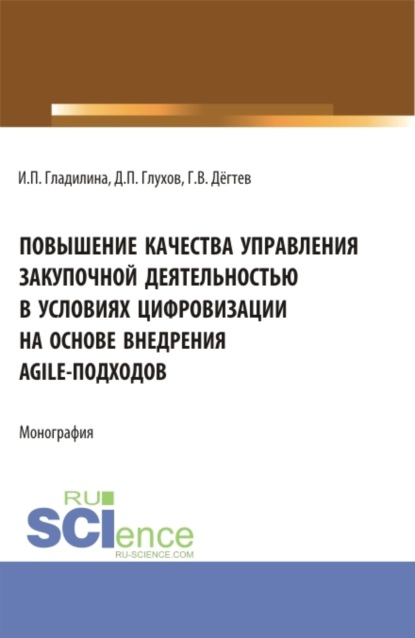 И.П. Гладилина, Д.П. Глухов, Г.В. Дёгтев

ПОВЫШЕНИЕ КАЧЕСТВА УПРАВЛЕНИЯ ЗАКУПОЧНОЙ ДЕЯТЕЛЬНОСТЬЮ В УСЛОВИЯХ ЦИФРОВИЗАЦИИ НА ОСНОВЕ ВНЕДРЕНИЯ AGILE-ПОДХОДОВ

Монография

RU SCIence
RU-SCIENCE.COM